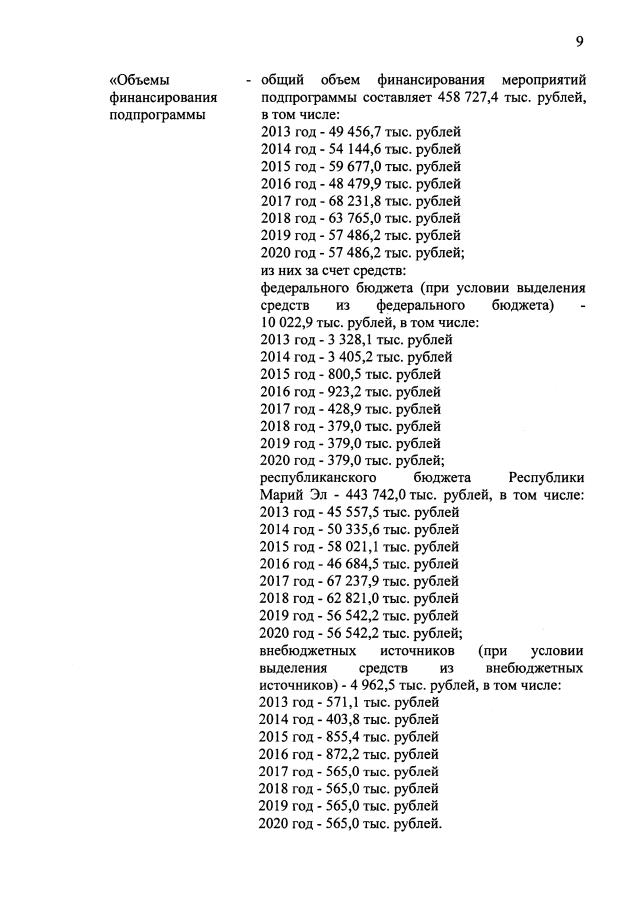 9

«Объемы финансирования подпрограммы

- общий объем финансирования мероприятий подпрограммы составляет 458 727,4 тыс. рублей, в том числе:
2013 год - 49 456,7 тыс. рублей
2014 год - 54 144,6 тыс. рублей
2015 год - 59 677,0 тыс. рублей
2016 год - 48 479,9 тыс. рублей
2017 год - 68 231,8 тыс. рублей
2018 год - 63 765,0 тыс. рублей
2019 год - 57 486,2 тыс. рублей
2020 год - 57 486,2 тыс. рублей;
из них за счет средств:
федерального бюджета (при условии выделения средств из федерального бюджета) - 10 022,9 тыс. рублей, в том числе:
2013 год - 3 328,1 тыс. рублей
2014 год - 3 405,2 тыс. рублей
2015 год - 800,5 тыс. рублей
2016 год - 923,2 тыс. рублей
2017 год - 428,9 тыс. рублей
2018 год - 379,0 тыс. рублей
2019 год - 379,0 тыс. рублей
2020 год - 379,0 тыс. рублей;
республиканского бюджета Республики Марий Эл - 443 742,0 тыс. рублей, в том числе:
2013 год - 45 557,5 тыс. рублей
2014 год - 50 335,6 тыс. рублей
2015 год - 58 021,1 тыс. рублей
2016 год - 46 684,5 тыс. рублей
2017 год - 67 237,9 тыс. рублей
2018 год - 62 821,0 тыс. рублей
2019 год - 56 542,2 тыс. рублей
2020 год - 56 542,2 тыс. рублей;
внебюджетных источников (при условии выделения средств из внебюджетных источников) - 4 962,5 тыс. рублей, в том числе:
2013 год - 571,1 тыс. рублей
2014 год - 403,8 тыс. рублей
2015 год - 855,4 тыс. рублей
2016 год - 872,2 тыс. рублей
2017 год - 565,0 тыс. рублей
2018 год - 565,0 тыс. рублей
2019 год - 565,0 тыс. рублей
2020 год - 565,0 тыс. рублей.